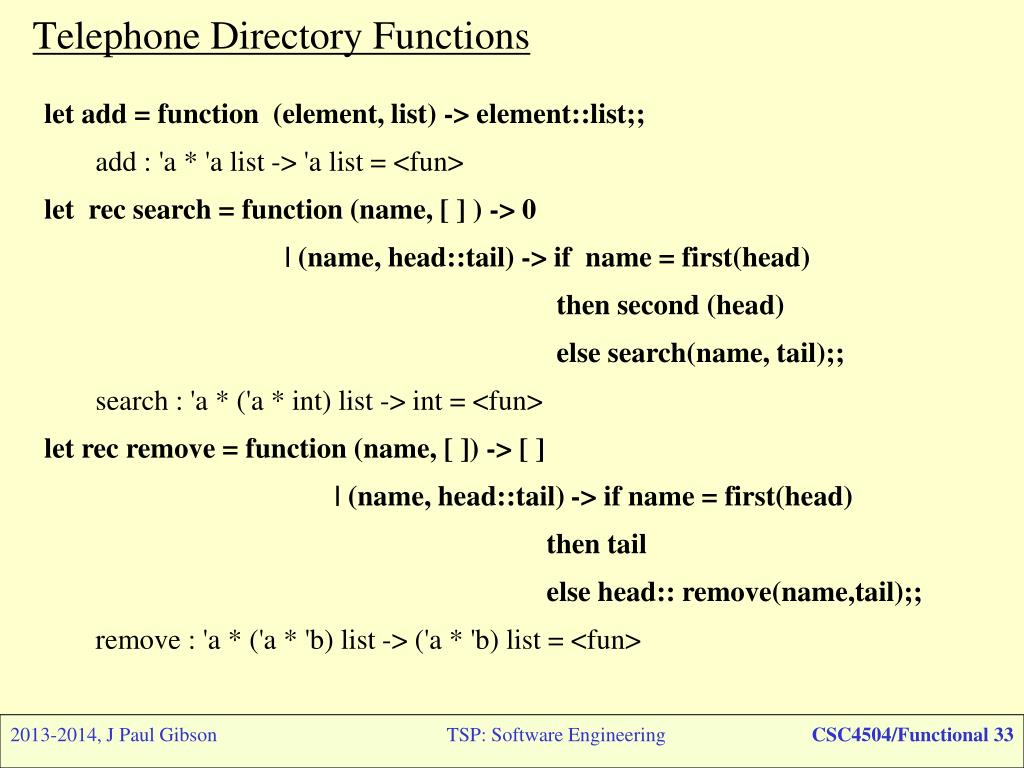 Telephone Directory Functions

let add = function (element, list) -> element::list;;

add : 'a * 'a list -> 'a list = <fun>

let rec search = function (name, [ ] ) -> 0

| (name, head::tail) -> if name = first(head)

then second (head)

else search(name, tail);;

search : 'a * ('a * int) list -> int = <fun>

let rec remove = function (name, [ ]) -> [ ]

| (name, head::tail) -> if name = first(head)

then tail

else head:: remove(name,tail);;

remove : 'a * ('a * 'b) list -> ('a * 'b) list = <fun>

2013-2014, J Paul Gibson

TSP: Software Engineering

CSC4504/Functional 33